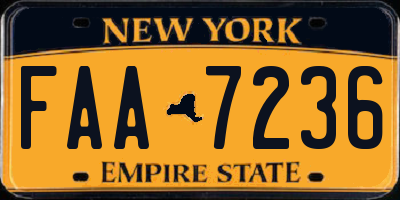 NEW YORK

FAA 7236

EMPIRE STATE